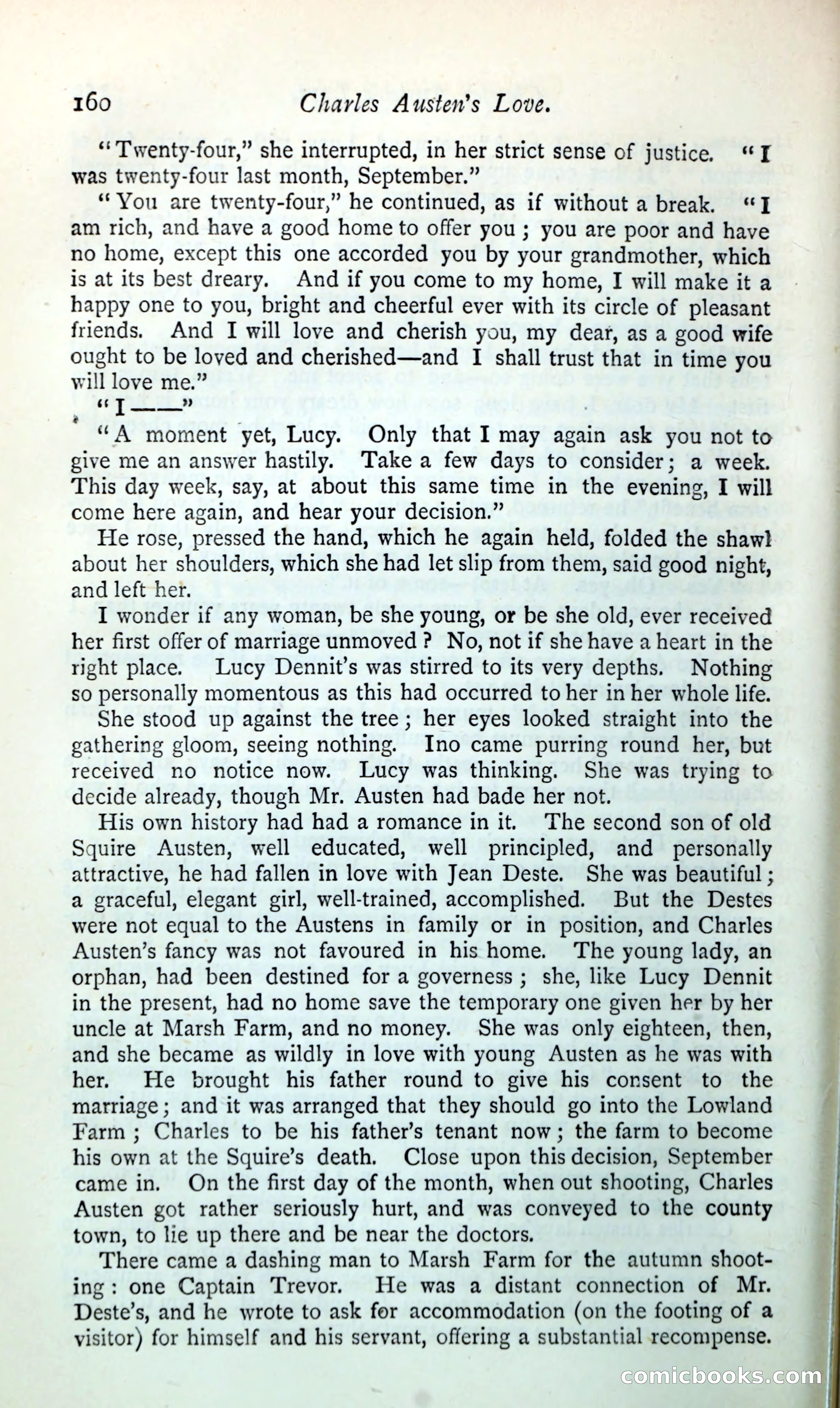 160 Charles Austen's Love.

"Twenty-four," she interrupted, in her strict sense of justice. "I was twenty-four last month, September."

"You are twenty-four," he continued, as if without a break. "I am rich, and have a good home to offer you; you are poor and have no home, except this one accorded you by your grandmother, which is at its best dreary. And if you come to my home, I will make it a happy one to you, bright and cheerful ever with its circle of pleasant friends. And I will love and cherish you, my dear, as a good wife ought to be loved and cherished—and I shall trust that in time you will love me."

"I——"

"A moment yet, Lucy. Only that I may again ask you not to give me an answer hastily. Take a few days to consider; a week. This day week, say, at about this same time in the evening, I will come here again, and hear your decision."

He rose, pressed the hand, which he again held, folded the shawl about her shoulders, which she had let slip from them, said good night, and left her.

I wonder if any woman, be she young, or be she old, ever received her first offer of marriage unmoved? No, not if she have a heart in the right place. Lucy Dennit's was stirred to its very depths. Nothing so personally momentous as this had occurred to her in her whole life.

She stood up against the tree; her eyes looked straight into the gathering gloom, seeing nothing. Ino came purring round her, but received no notice now. Lucy was thinking. She was trying to decide already, though Mr. Austen had bade her not.

His own history had had a romance in it. The second son of old Squire Austen, well educated, well principled, and personally attractive, he had fallen in love with Jean Deste. She was beautiful; a graceful, elegant girl, well-trained, accomplished. But the Destes were not equal to the Austens in family or in position, and Charles Austen's fancy was not favoured in his home. The young lady, an orphan, had been destined for a governess; she, like Lucy Dennit in the present, had no home save the temporary one given her by her uncle at Marsh Farm, and no money. She was only eighteen, then, and she became as wildly in love with young Austen as he was with her. He brought his father round to give his consent to the marriage; and it was arranged that they should go into the Lowland Farm; Charles to be his father's tenant now; the farm to become his own at the Squire's death. Close upon this decision, September came in. On the first day of the month, when out shooting, Charles Austen got rather seriously hurt, and was conveyed to the county town, to lie up there and be near the doctors.

There came a dashing man to Marsh Farm for the autumn shooting: one Captain Trevor. He was a distant connection of Mr. Deste's, and he wrote to ask for accommodation (on the footing of a visitor) for himself and his servant, offering a substantial recompense.

comicbooks.com